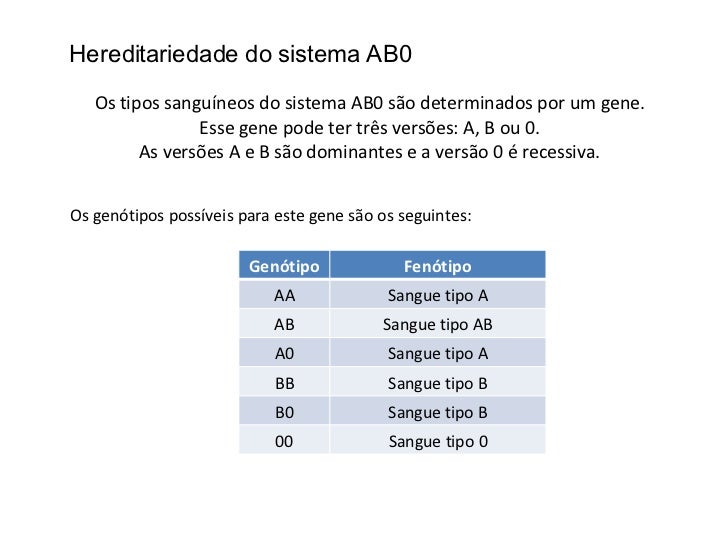 Hereditariedade do sistema AB0

Os tipos sanguíneos do sistema AB0 são determinados por um gene.
Esse gene pode ter três versões: A, B ou 0.
As versões A e B são dominantes e a versão 0 é recessiva.

Os genótipos possíveis para este gene são os seguintes:

| Genótipo | Fenótipo |
|---|---|
| AA | Sangue tipo A |
| AB | Sangue tipo AB |
| A0 | Sangue tipo A |
| BB | Sangue tipo B |
| B0 | Sangue tipo B |
| 00 | Sangue tipo 0 |